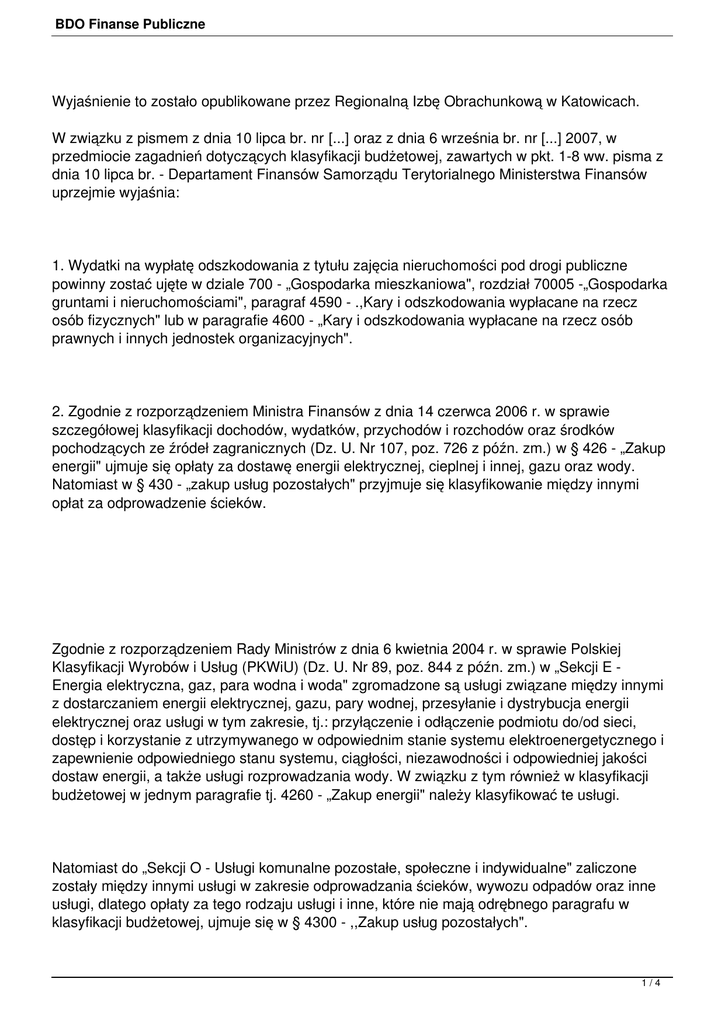 BDO Finanse Publiczne

Wyjaśnienie to zostało opublikowane przez Regionalną Izbę Obrachunkową w Katowicach.

W związku z pismem z dnia 10 lipca br. nr [...] oraz z dnia 6 września br. nr [...] 2007, w przedmiocie zagadnień dotyczących klasyfikacji budżetowej, zawartych w pkt. 1-8 ww. pisma z dnia 10 lipca br. - Departament Finansów Samorządu Terytorialnego Ministerstwa Finansów uprzejmie wyjaśnia:

1. Wydatki na wypłatę odszkodowania z tytułu zajęcia nieruchomości pod drogi publiczne powinny zostać ujęte w dziale 700 - „Gospodarka mieszkaniowa", rozdział 70005 -„Gospodarka gruntami i nieruchomościami", paragraf 4590 - .,Kary i odszkodowania wypłacane na rzecz osób fizycznych" lub w paragrafie 4600 - „Kary i odszkodowania wypłacane na rzecz osób prawnych i innych jednostek organizacyjnych".

2. Zgodnie z rozporządzeniem Ministra Finansów z dnia 14 czerwca 2006 r. w sprawie szczegółowej klasyfikacji dochodów, wydatków, przychodów i rozchodów oraz środków pochodzących ze źródeł zagranicznych (Dz. U. Nr 107, poz. 726 z późn. zm.) w § 426 - „Zakup energii" ujmuje się opłaty za dostawę energii elektrycznej, cieplnej i innej, gazu oraz wody. Natomiast w § 430 - „zakup usług pozostałych" przyjmuje się klasyfikowanie między innymi opłat za odprowadzenie ścieków.

Zgodnie z rozporządzeniem Rady Ministrów z dnia 6 kwietnia 2004 r. w sprawie Polskiej Klasyfikacji Wyrobów i Usług (PKWiU) (Dz. U. Nr 89, poz. 844 z późn. zm.) w „Sekcji E - Energia elektryczna, gaz, para wodna i woda" zgromadzone są usługi związane między innymi z dostarczaniem energii elektrycznej, gazu, pary wodnej, przesyłanie i dystrybucja energii elektrycznej oraz usługi w tym zakresie, tj.: przyłączenie i odłączenie podmiotu do/od sieci, dostęp i korzystanie z utrzymywanego w odpowiednim stanie systemu elektroenergetycznego i zapewnienie odpowiedniego stanu systemu, ciągłości, niezawodności i odpowiedniej jakości dostaw energii, a także usługi rozprowadzania wody. W związku z tym również w klasyfikacji budżetowej w jednym paragrafie tj. 4260 - „Zakup energii" należy klasyfikować te usługi.

Natomiast do „Sekcji O - Usługi komunalne pozostałe, społeczne i indywidualne" zaliczone zostały między innymi usługi w zakresie odprowadzania ścieków, wywozu odpadów oraz inne usługi, dlatego opłaty za tego rodzaju usługi i inne, które nie mają odrębnego paragrafu w klasyfikacji budżetowej, ujmuje się w § 4300 - ,,Zakup usług pozostałych".

1 / 4